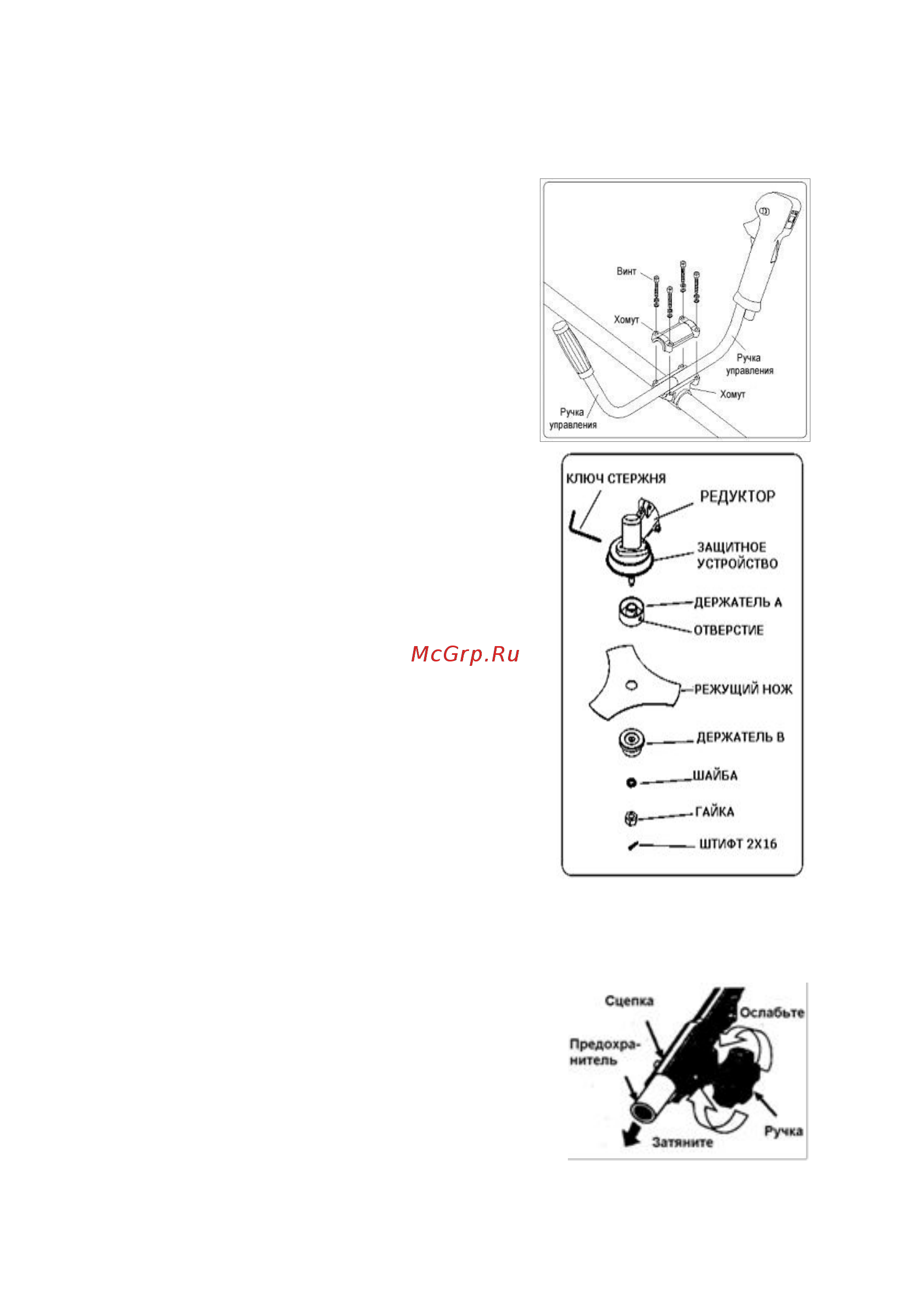 Винт

Хомут

Ручка управления

Хомут

Ручка управления

КЛЮЧ СТЕРЖНЯ

РЕДУКТОР

ЗАЩИТНОЕ УСТРОЙСТВО

ДЕРЖАТЕЛЬ А

ОТВЕРСТИЕ

McGrp.Ru

РЕЖУЩИЙ НОЖ

ДЕРЖАТЕЛЬ В

ШАЙБА

ГАЙКА

ШТИФТ 2Х16

Сцепка

Ослабьте

Предохранитель

Ручка

Затяните